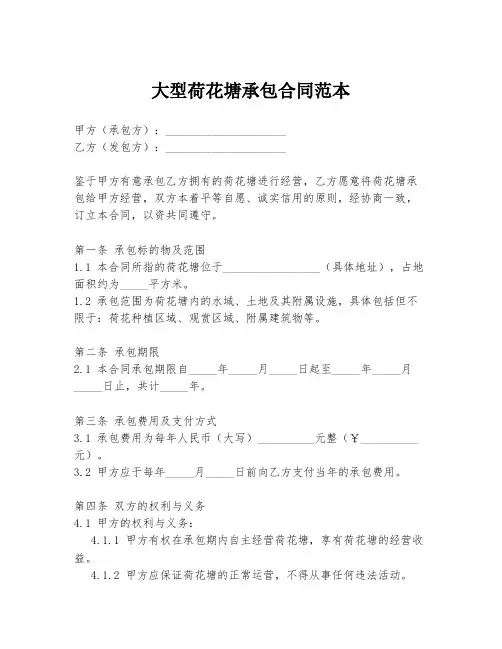 大型荷花塘承包合同范本

甲方（承包方）：____________________
乙方（发包方）：____________________

鉴于甲方有意承包乙方拥有的荷花塘进行经营，乙方愿意将荷花塘承包给甲方经营，双方本着平等自愿、诚实信用的原则，经协商一致，订立本合同，以资共同遵守。

第一条 承包标的物及范围
1.1 本合同所指的荷花塘位于________________（具体地址），占地面积约为_____平方米。
1.2 承包范围为荷花塘内的水域、土地及其附属设施，具体包括但不限于：荷花种植区域、观赏区域、附属建筑物等。

第二条 承包期限
2.1 本合同承包期限自_____年_____月_____日起至_____年_____月_____日止，共计_____年。

第三条 承包费用及支付方式
3.1 承包费用为每年人民币（大写）__________元整（￥__________元）。
3.2 甲方应于每年_____月_____日前向乙方支付当年的承包费用。

第四条 双方的权利与义务
4.1 甲方的权利与义务：
4.1.1 甲方有权在承包期内自主经营荷花塘，享有荷花塘的经营收益。
4.1.2 甲方应保证荷花塘的正常运营，不得从事任何违法活动。